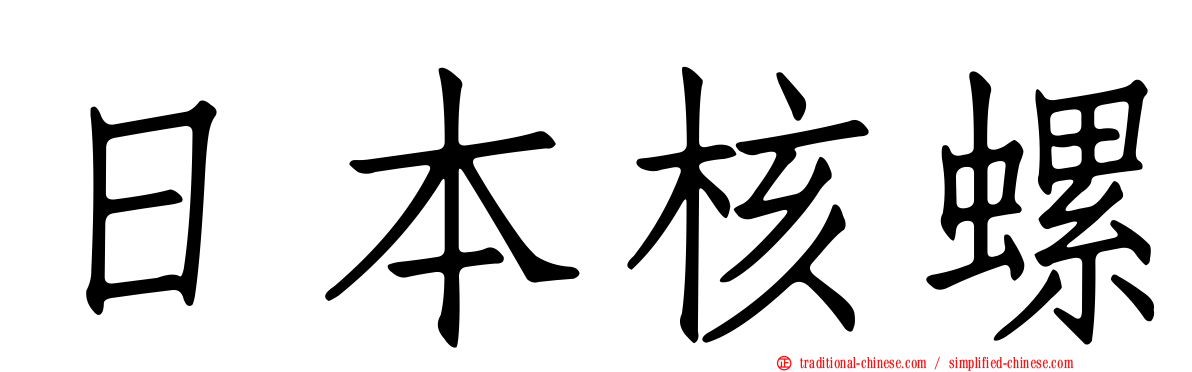 日本核螺

traditional-chinese.com / simplified-chinese.com